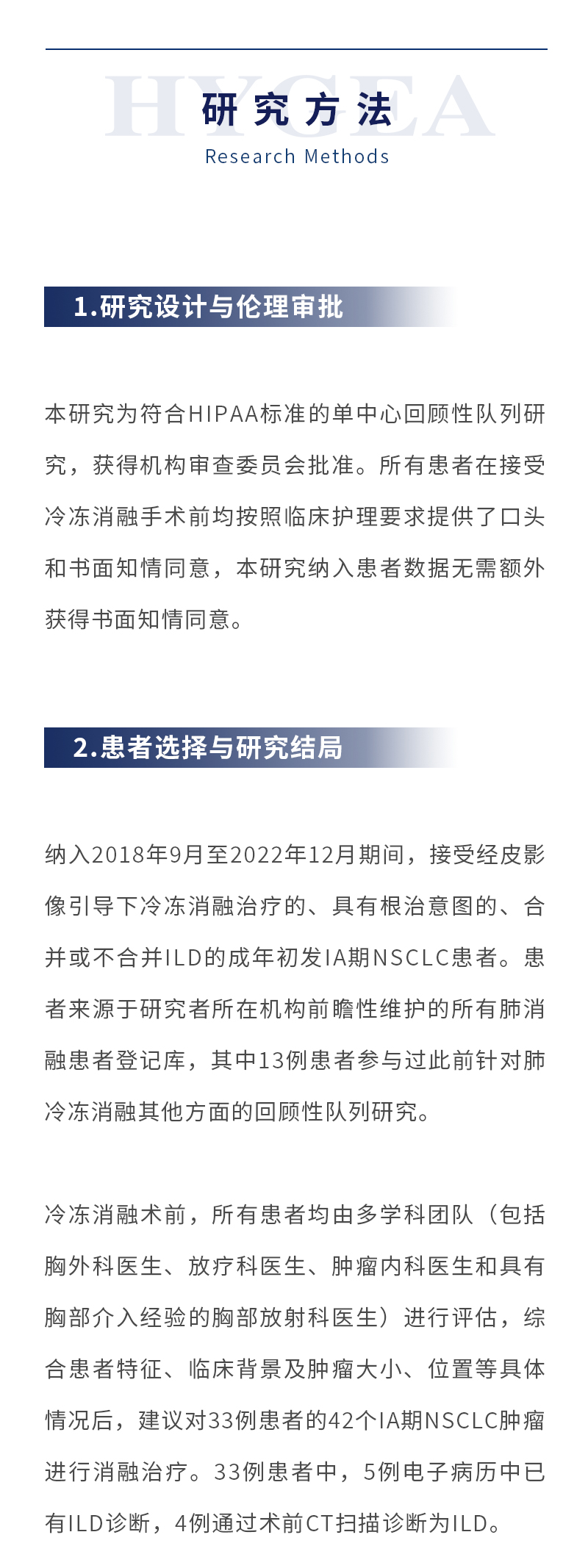 HYGEA

研究方法

Research Methods

1.研究设计与伦理审批

本研究为符合HIPAA标准的单中心回顾性队列研究，获得机构审查委员会批准。所有患者在接受冷冻消融手术前均按照临床护理要求提供了口头和书面知情同意，本研究纳入患者数据无需额外获得书面知情同意。

2.患者选择与研究结局

纳入2018年9月至2022年12月期间，接受经皮影像引导下冷冻消融治疗的、具有根治意图的、合并或不合并ILD的成年初发IA期NSCLC患者。患者来源于研究者所在机构前瞻性维护的所有肺消融患者登记库，其中13例患者参与过此前针对肺冷冻消融其他方面的回顾性队列研究。

冷冻消融术前，所有患者均由多学科团队（包括胸外科医生、放疗科医生、肿瘤内科医生和具有胸部介入经验的胸部放射科医生）进行评估，综合患者特征、临床背景及肿瘤大小、位置等具体情况后，建议对33例患者的42个IA期NSCLC肿瘤进行消融治疗。33例患者中，5例电子病历中已有ILD诊断，4例通过术前CT扫描诊断为ILD。